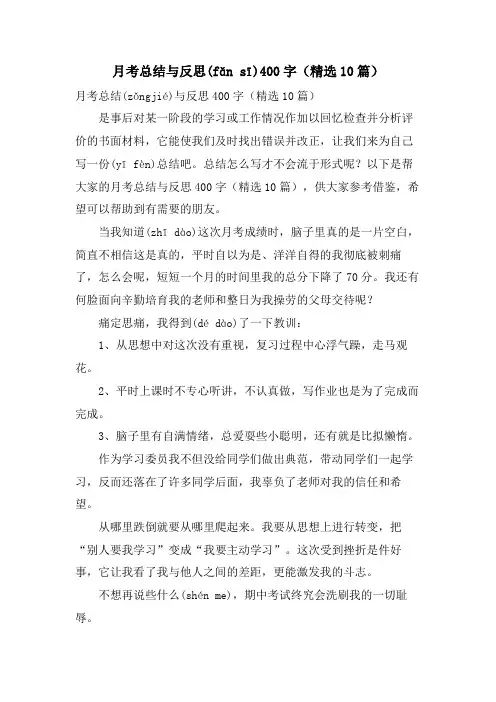 月考总结与反思(fǎn sī)400字（精选10篇）

月考总结(zǒngjié)与反思400字（精选10篇）

是事后对某一阶段的学习或工作情况作加以回忆检查并分析评价的书面材料，它能使我们及时找出错误并改正，让我们来为自己写一份(yī fèn)总结吧。总结怎么写才不会流于形式呢？以下是帮大家的月考总结与反思400字（精选10篇），供大家参考借鉴，希望可以帮助到有需要的朋友。

当我知道(zhī dào)这次月考成绩时，脑子里真的是一片空白，简直不相信这是真的，平时自以为是、洋洋自得的我彻底被刺痛了，怎么会呢，短短一个月的时间里我的总分下降了70分。我还有何脸面向辛勤培育我的老师和整日为我操劳的父母交待呢？

痛定思痛，我得到(dé dào)了一下教训：

1、从思想中对这次没有重视，复习过程中心浮气躁，走马观花。

2、平时上课时不专心听讲，不认真做，写作业也是为了完成而完成。

3、脑子里有自满情绪，总爱耍些小聪明，还有就是比拟懒惰。

作为学习委员我不但没给同学们做出典范，带动同学们一起学习，反而还落在了许多同学后面，我辜负了老师对我的信任和希望。

从哪里跌倒就要从哪里爬起来。我要从思想上进行转变，把“别人要我学习”变成“我要主动学习”。这次受到挫折是件好事，它让我看了我与他人之间的差距，更能激发我的斗志。

不想再说些什么(shén me)，期中考试终究会洗刷我的一切耻辱。